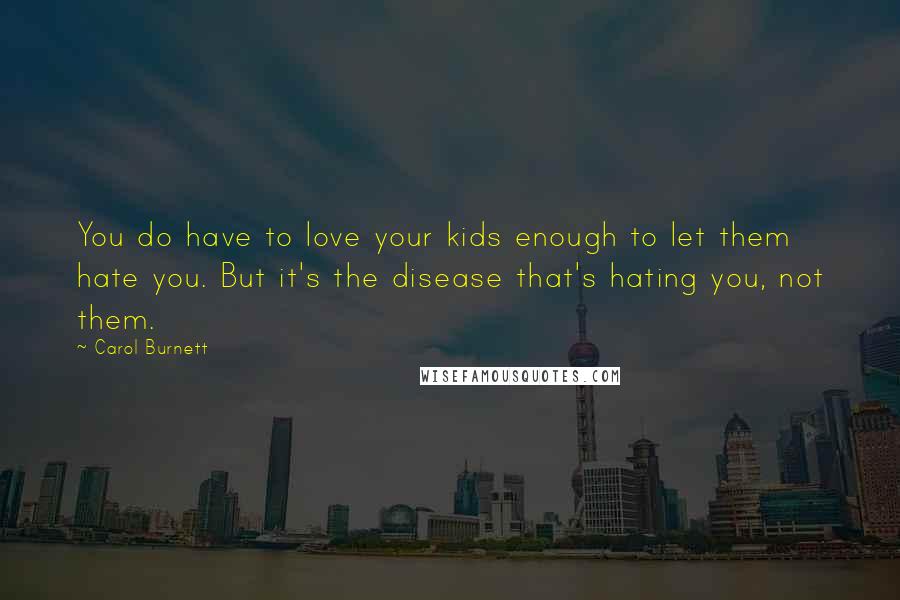 You do have to love your kids enough to let them hate you. But it's the disease that's hating you, not them.

~ Carol Burnett

WISEFAMOUSQUOTES.COM